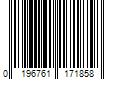 0 196761 171858